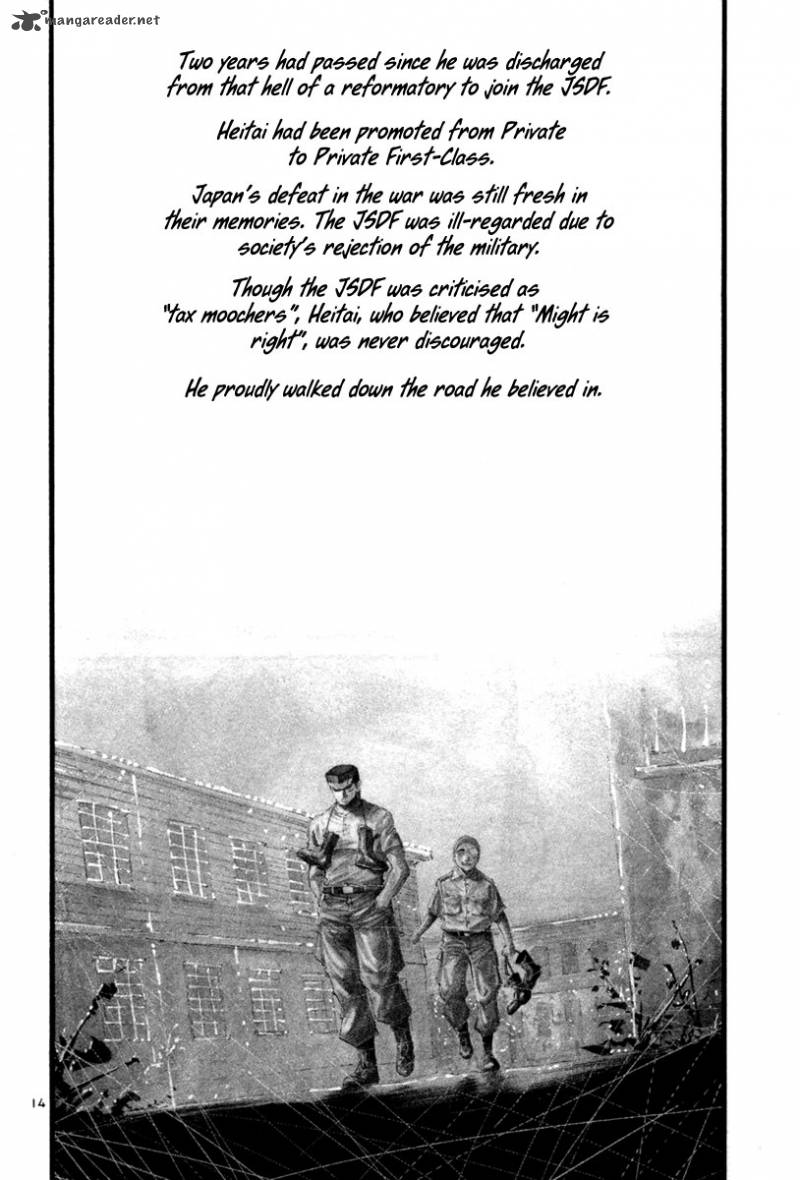 mangareader.net

Two years had passed since he was discharged from that hell of a reformatory to join the JSDF.

Heitai had been promoted from Private to Private First-Class.

Japan's defeat in the war was still fresh in their memories. The JSDF was ill-regarded due to society's rejection of the military.

Though the JSDF was criticised as "tax moochers", Heitai, who believed that "Might is right", was never discouraged.

He proudly walked down the road he believed in.

14